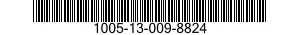 1005-13-009-8824